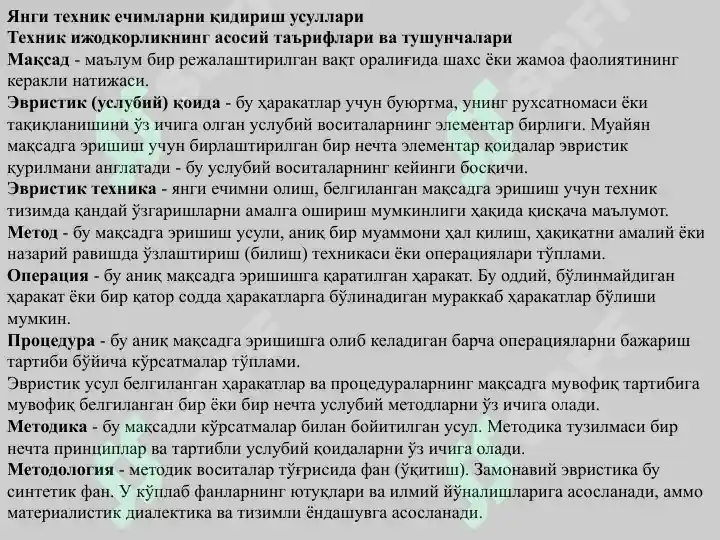 Янги техник ечимларни қидириш усуллари
Техник ижодкорликнинг асосий таърифлари ва тушунчалари
Мақсад - маълум бир режалаштирилган вақт оралиғида шахс ёки жамоа фаолиятининг керакли натижаси.
Эвристик (услубий) қоида - бу ҳаракатлар учун буюртма, унинг рухсатномаси ёки тақиқланишини ўз ичига олган услубий воситаларнинг элементар бирлиги. Муайян мақсадга эришиш учун бирлаштирилган бир нечта элементар қоидалар эвристик қурилмани англатади - бу услубий воситаларнинг кейинги босқичи.
Эвристик техника - янги ечимни олиш, белгиланган мақсадга эришиш учун техник тизимда қандай ўзгаришларни амалга ошириш мумкинлиги ҳақида қисқача маълумот.
Метод - бу мақсадга эришиш усули, аниқ бир муаммони ҳал қилиш, ҳақиқатни амалий ёки назарий равишда ўзлаштириш (билиш) техникаси ёки операциялари тўплами.
Операция - бу аниқ мақсадга эришишга қаратилган ҳаракат. Бу оддий, бўлинмайдиган ҳаракат ёки бир қатор содда ҳаракатларга бўлинадиган мураккаб ҳаракатлар бўлиши мумкин.
Процедура - бу аниқ мақсадга эришишга олиб келадиган барча операцияларни бажариш тартиби бўйича кўрсатмалар тўплами.
Эвристик усул белгиланган ҳаракатлар ва процедураларнинг мақсадга мувофиқ тартибига мувофиқ белгиланган бир ёки бир нечта услубий методларни ўз ичига олади.
Методика - бу мақсадли кўрсатмалар билан бойитилган усул. Методика тузилмаси бир нечта принциплар ва тартибли услубий қоидаларни ўз ичига олади.
Методология - методик воситалар тўғрисида фан (ўқитиш). Замонавий эвристика бу синтетик фан. У кўплаб фанларнинг ютуқлари ва илмий йўналишларига асосланади, аммо материалистик диалектика ва тизимли ёндашувга асосланади.